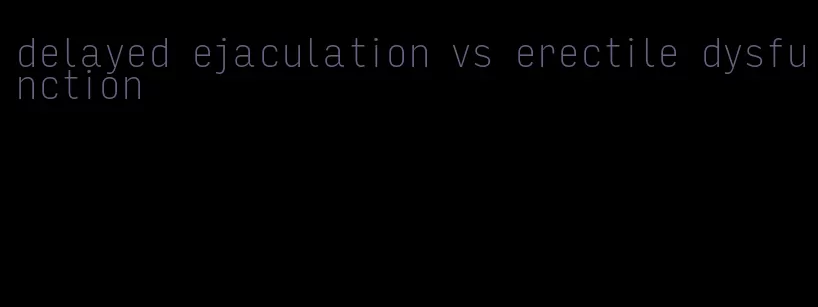 delayed ejaculation vs erectile dysfunction